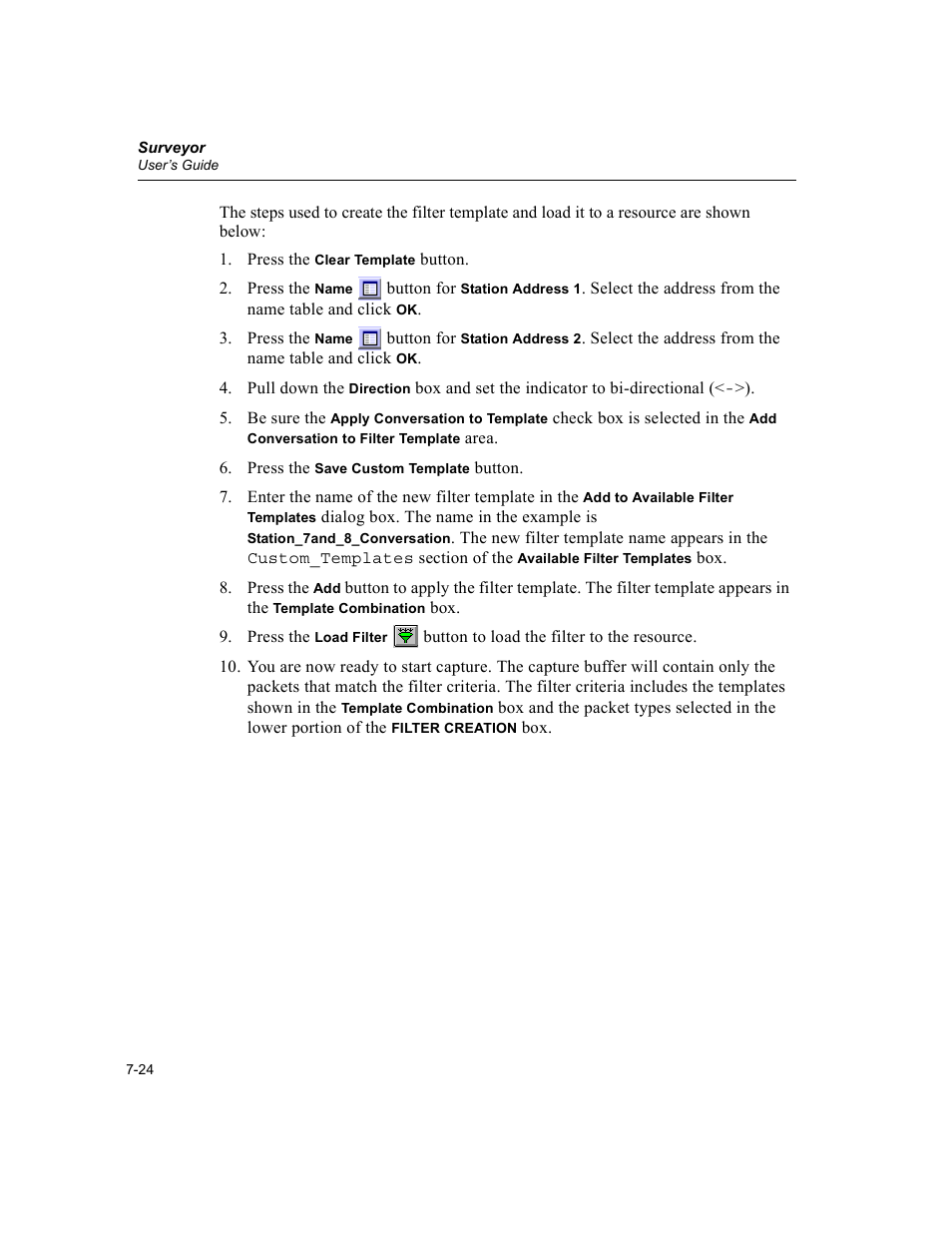 Surveyor
User's Guide

The steps used to create the filter template and load it to a resource are shown below:

1. Press the Clear Template button.
2. Press the Name button for Station Address 1. Select the address from the name table and click OK.
3. Press the Name button for Station Address 2. Select the address from the name table and click OK.
4. Pull down the Direction box and set the indicator to bi-directional (<->).
5. Be sure the Apply Conversation to Template check box is selected in the Add Conversation to Filter Template area.
6. Press the Save Custom Template button.
7. Enter the name of the new filter template in the Add to Available Filter Templates dialog box. The name in the example is Station_7and_8_Conversation. The new filter template name appears in the Custom_Templates section of the Available Filter Templates box.
8. Press the Add button to apply the filter template. The filter template appears in the Template Combination box.
9. Press the Load Filter button to load the filter to the resource.
10. You are now ready to start capture. The capture buffer will contain only the packets that match the filter criteria. The filter criteria includes the templates shown in the Template Combination box and the packet types selected in the lower portion of the FILTER CREATION box.

7-24